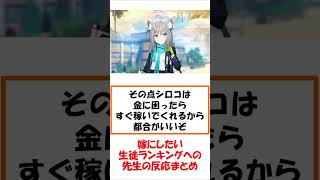 その点シロコは
金に困ったら
すぐ稼いでくれるから
都合がいいぞ

嫁にしたい
生徒ランキングへの
先生の反応まとめ